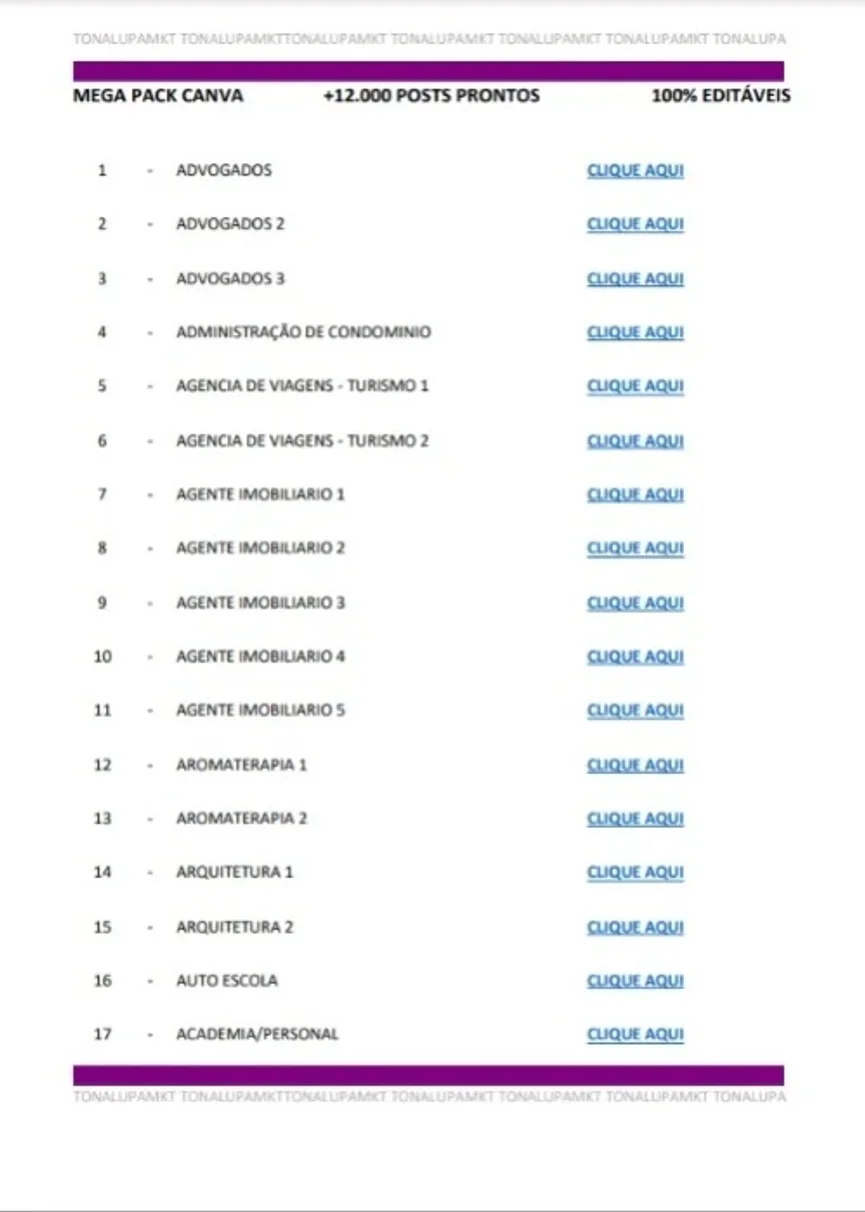 TONALUPAMKT TONALUPAMKTTONALUPAMKT TONALUPAMKT TONALUPAMKT TONALUPAMKT TONALUPA

MEGA PACK CANVA +12.000 POSTS PRONTOS 100% EDITÁVEIS

1 - ADVOGADOS CLIQUE AQUI

2 - ADVOGADOS 2 CLIQUE AQUI

3 - ADVOGADOS 3 CLIQUE AQUI

4 - ADMINISTRAÇÃO DE CONDOMINIO CLIQUE AQUI

5 - AGENCIA DE VIAGENS - TURISMO 1 CLIQUE AQUI

6 - AGENCIA DE VIAGENS - TURISMO 2 CLIQUE AQUI

7 - AGENTE IMOBILIARIO 1 CLIQUE AQUI

8 - AGENTE IMOBILIARIO 2 CLIQUE AQUI

9 - AGENTE IMOBILIARIO 3 CLIQUE AQUI

10 - AGENTE IMOBILIARIO 4 CLIQUE AQUI

11 - AGENTE IMOBILIARIO 5 CLIQUE AQUI

12 - AROMATERAPIA 1 CLIQUE AQUI

13 - AROMATERAPIA 2 CLIQUE AQUI

14 - ARQUITETURA 1 CLIQUE AQUI

15 - ARQUITETURA 2 CLIQUE AQUI

16 - AUTO ESCOLA CLIQUE AQUI

17 - ACADEMIA/PERSONAL CLIQUE AQUI

TONALUPAMKT TONALUPAMKTTONALUPAMKT TONALUPAMKT TONALUPAMKT TONALUPAMKT TONALUPA